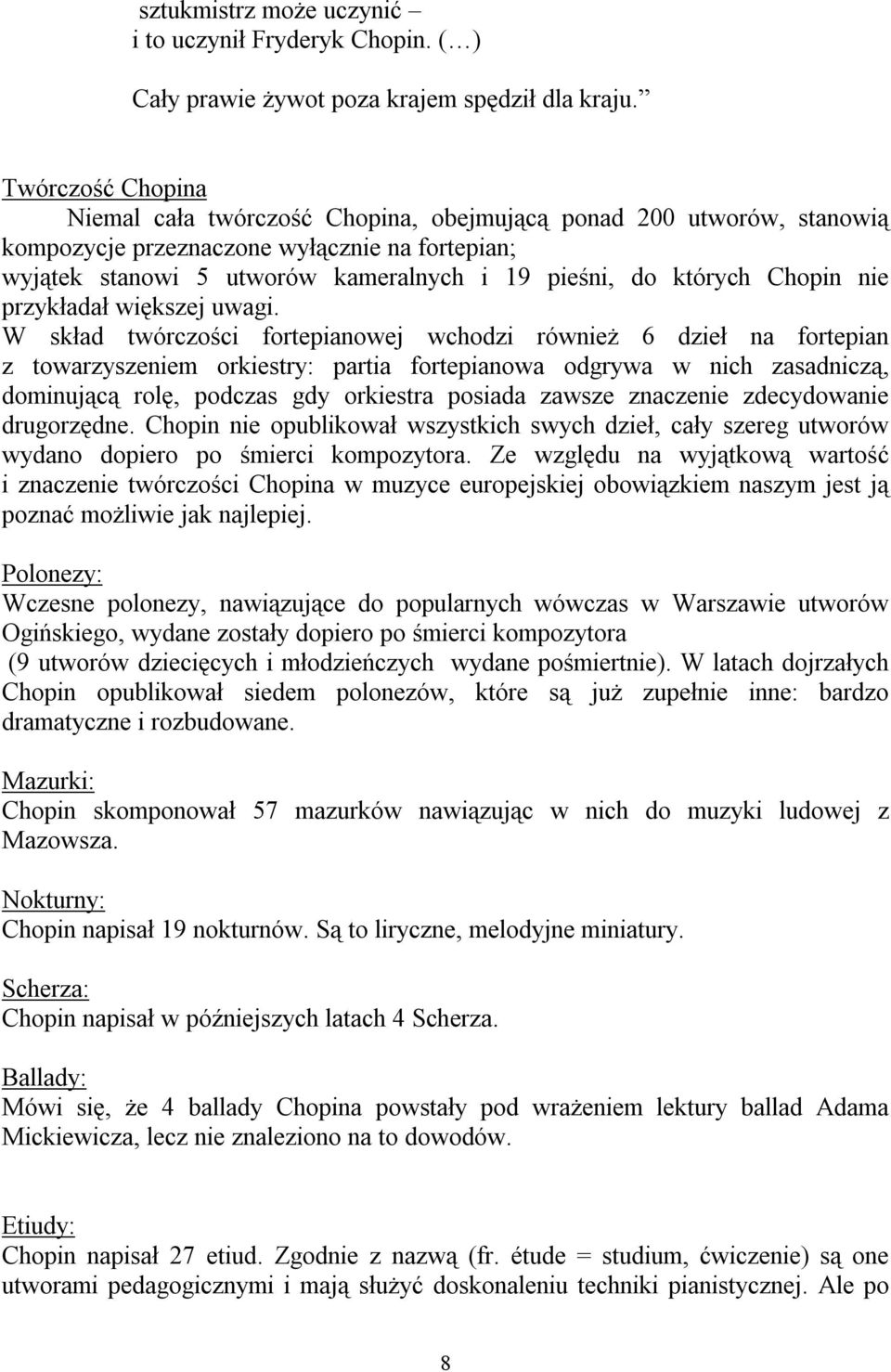 sztukmistrz może uczynić –
i to uczynił Fryderyk Chopin. (…)

Cały prawie żywot poza krajem spędził dla kraju.”

Twórczość Chopina
Niemal cała twórczość Chopina, obejmującą ponad 200 utworów, stanowią kompozycje przeznaczone wyłącznie na fortepian;
wyjątek stanowi 5 utworów kameralnych i 19 pieśni, do których Chopin nie przykładał większej uwagi.
W skład twórczości fortepianowej wchodzi również 6 dzieł na fortepian z towarzyszeniem orkiestry: partia fortepianowa odgrywa w nich zasadniczą, dominującą rolę, podczas gdy orkiestra posiada zawsze znaczenie zdecydowanie drugorzędne. Chopin nie opublikował wszystkich swych dzieł, cały szereg utworów wydano dopiero po śmierci kompozytora. Ze względu na wyjątkową wartość i znaczenie twórczości Chopina w muzyce europejskiej obowiązkiem naszym jest ją poznać możliwie jak najlepiej.

Polonezy:
Wczesne polonezy, nawiązujące do popularnych wówczas w Warszawie utworów Ogińskiego, wydane zostały dopiero po śmierci kompozytora
(9 utworów dziecięcych i młodzieńczych wydane pośmiertnie). W latach dojrzałych Chopin opublikował siedem polonezów, które są już zupełnie inne: bardzo dramatyczne i rozbudowane.

Mazurki:
Chopin skomponował 57 mazurków nawiązując w nich do muzyki ludowej z Mazowsza.

Nokturny:
Chopin napisał 19 nokturnów. Są to liryczne, melodyjne miniatury.

Scherza:
Chopin napisał w późniejszych latach 4 Scherza.

Ballady:
Mówi się, że 4 ballady Chopina powstały pod wrażeniem lektury ballad Adama Mickiewicza, lecz nie znaleziono na to dowodów.

Etiudy:
Chopin napisał 27 etiud. Zgodnie z nazwą (fr. étude = studium, ćwiczenie) są one utworami pedagogicznymi i mają służyć doskonaleniu techniki pianistycznej. Ale po

8